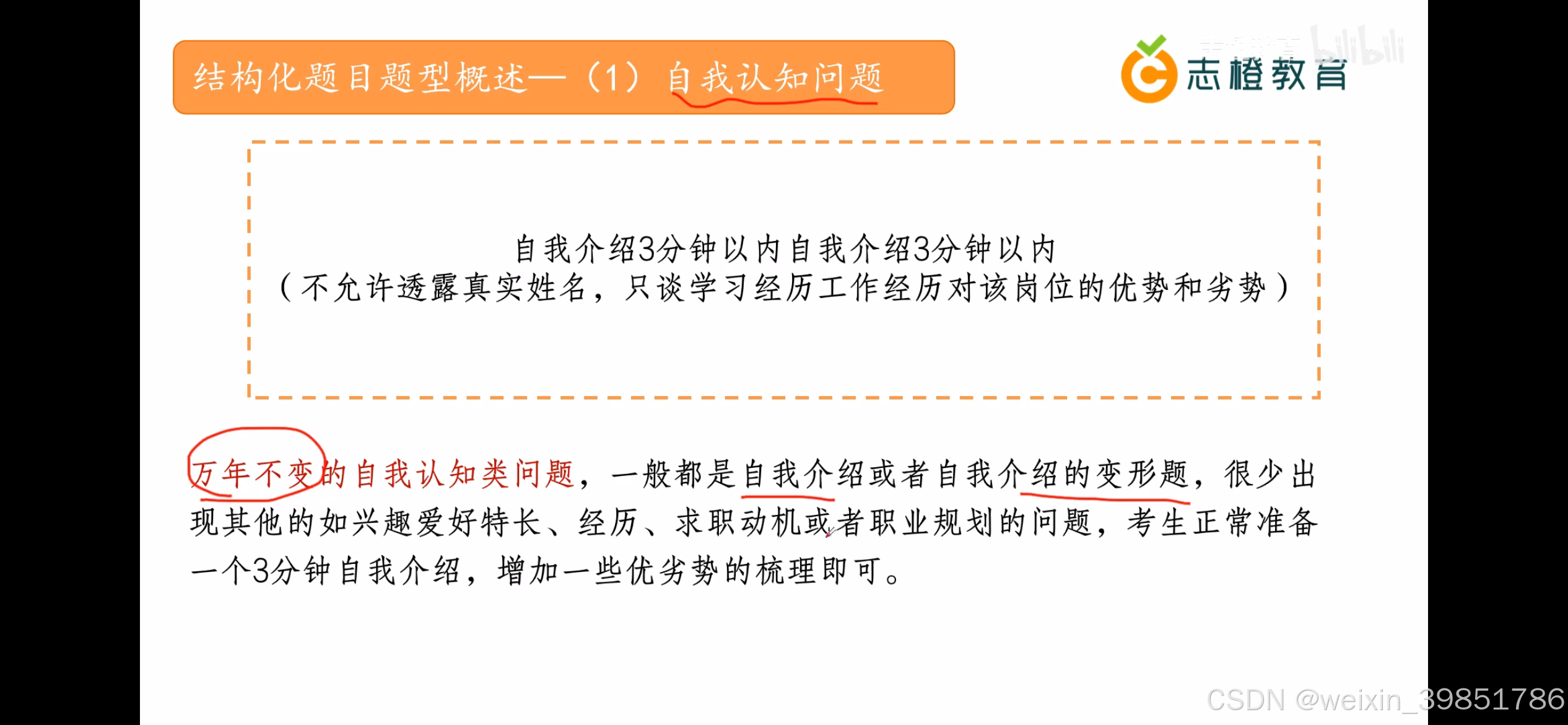 结构化题目题型概述—（1）自我认知问题

志橙教育

自我介绍3分钟以内自我介绍3分钟以内
（不允许透露真实姓名，只谈学习经历工作经历对该岗位的优势和劣势）

万年不变的自我认知类问题，一般都是自我介绍或者自我介绍的变形题，很少出现其他的如兴趣爱好特长、经历、求职动机或者职业规划的问题，考生正常准备一个3分钟自我介绍，增加一些优劣势的梳理即可。

bilibili

CSDN @weixin_39851786